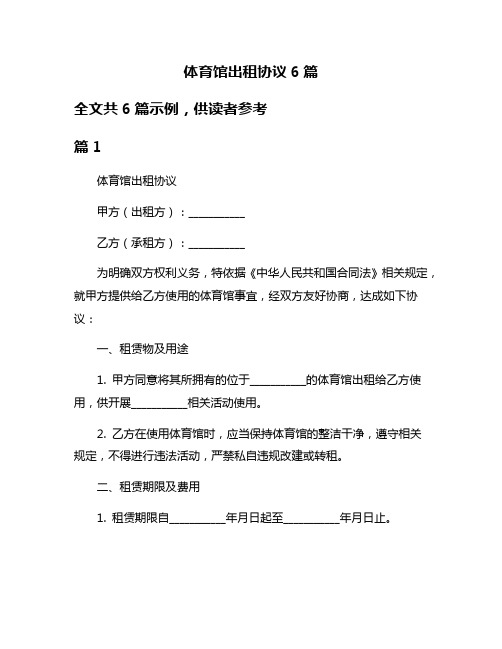 体育馆出租协议 6 篇

全文共 6 篇示例，供读者参考

篇 1

体育馆出租协议

甲方（出租方）：__________

乙方（承租方）：__________

为明确双方权利义务，特依据《中华人民共和国合同法》相关规定，就甲方提供给乙方使用的体育馆事宜，经双方友好协商，达成如下协议：

一、租赁物及用途

1. 甲方同意将其所拥有的位于__________的体育馆出租给乙方使用，供开展__________相关活动使用。

2. 乙方在使用体育馆时，应当保持体育馆的整洁干净，遵守相关规定，不得进行违法活动，严禁私自违规改建或转租。

二、租赁期限及费用

1. 租赁期限自__________年月日起至__________年月日止。